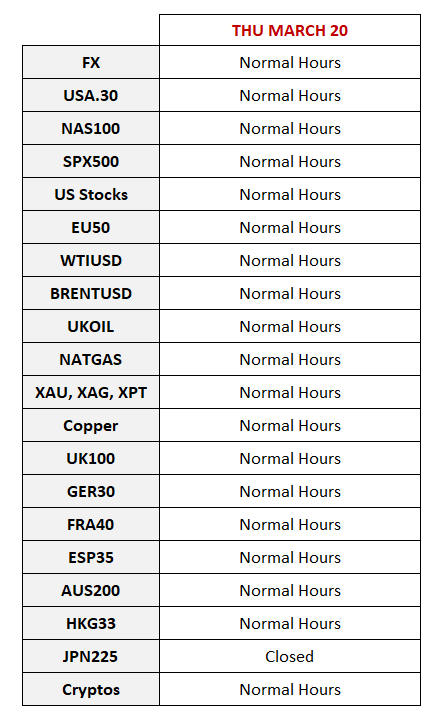 | | THU MARCH 20 |
|---|---|
| FX | Normal Hours |
| USA.30 | Normal Hours |
| NAS100 | Normal Hours |
| SPX500 | Normal Hours |
| US Stocks | Normal Hours |
| EU50 | Normal Hours |
| WTIUSD | Normal Hours |
| BRENTUSD | Normal Hours |
| UKOIL | Normal Hours |
| NATGAS | Normal Hours |
| XAU, XAG, XPT | Normal Hours |
| Copper | Normal Hours |
| UK100 | Normal Hours |
| GER30 | Normal Hours |
| FRA40 | Normal Hours |
| ESP35 | Normal Hours |
| AUS200 | Normal Hours |
| HKG33 | Normal Hours |
| JPN225 | Closed |
| Cryptos | Normal Hours |